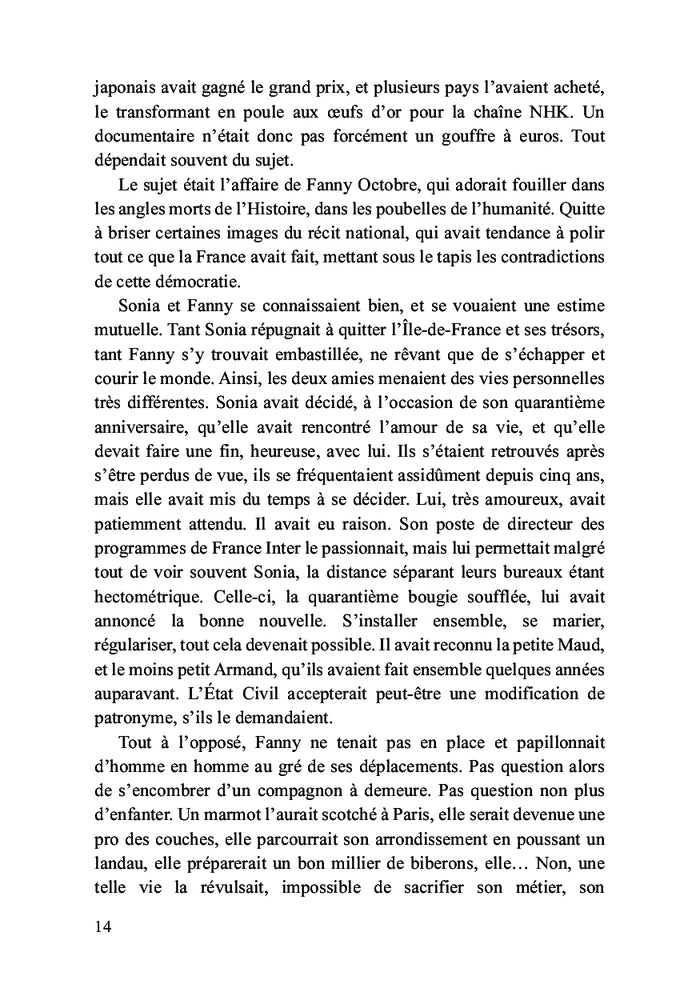 japonais avait gagné le grand prix, et plusieurs pays l'avaient acheté, le transformant en poule aux œufs d'or pour la chaîne NHK. Un documentaire n'était donc pas forcément un gouffre à euros. Tout dépendait souvent du sujet.

Le sujet était l'affaire de Fanny Octobre, qui adorait fouiller dans les angles morts de l'Histoire, dans les poubelles de l'humanité. Quitte à briser certaines images du récit national, qui avait tendance à polir tout ce que la France avait fait, mettant sous le tapis les contradictions de cette démocratie.

Sonia et Fanny se connaissaient bien, et se vouaient une estime mutuelle. Tant Sonia répugnait à quitter l'Île-de-France et ses trésors, tant Fanny s'y trouvait embastillée, ne rêvant que de s'échapper et courir le monde. Ainsi, les deux amies menaient des vies personnelles très différentes. Sonia avait décidé, à l'occasion de son quarantième anniversaire, qu'elle avait rencontré l'amour de sa vie, et qu'elle devait faire une fin, heureuse, avec lui. Ils s'étaient retrouvés après s'être perdus de vue, ils se fréquentaient assidûment depuis cinq ans, mais elle avait mis du temps à se décider. Lui, très amoureux, avait patiemment attendu. Il avait eu raison. Son poste de directeur des programmes de France Inter le passionnait, mais lui permettait malgré tout de voir souvent Sonia, la distance séparant leurs bureaux étant hectométrique. Celle-ci, la quarantième bougie soufflée, lui avait annoncé la bonne nouvelle. S'installer ensemble, se marier, régulariser, tout cela devenait possible. Il avait reconnu la petite Maud, et le moins petit Armand, qu'ils avaient fait ensemble quelques années auparavant. L'État Civil accepterait peut-être une modification de patronyme, s'ils le demandaient.

Tout à l'opposé, Fanny ne tenait pas en place et papillonnait d'homme en homme au gré de ses déplacements. Pas question alors de s'encombrer d'un compagnon à demeure. Pas question non plus d'enfanter. Un marmot l'aurait scotché à Paris, elle serait devenue une pro des couches, elle parcourrait son arrondissement en poussant un landau, elle préparerait un bon millier de biberons, elle… Non, une telle vie la révulsait, impossible de sacrifier son métier, son

14